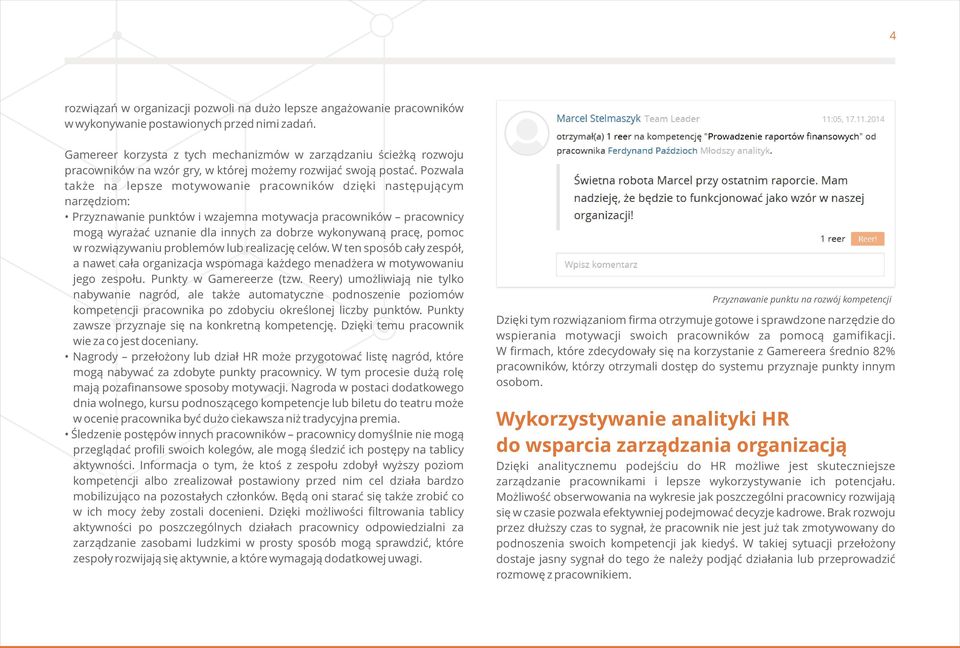 4

rozwiązań w organizacji pozwoli na dużo lepsze angażowanie pracowników w wykonywanie postawionych przed nimi zadań.

Gamereer korzysta z tych mechanizmów w zarządzaniu ścieżką rozwoju pracowników na wzór gry, w której możemy rozwijać swoją postać. Pozwala także na lepsze motywowanie pracowników dzięki następującym narzędziom:
• Przyznawanie punktów i wzajemna motywacja pracowników – pracownicy mogą wyrażać uznanie dla innych za dobrze wykonywaną pracę, pomoc w rozwiązywaniu problemów lub realizację celów. W ten sposób cały zespół, a nawet cała organizacja wspomaga każdego menadżera w motywowaniu jego zespołu. Punkty w Gamereerze (tzw. Reery) umożliwiają nie tylko nabywanie nagród, ale także automatyczne podnoszenie poziomów kompetencji pracownika po zdobyciu określonej liczby punktów. Punkty zawsze przyznaje się na konkretną kompetencję. Dzięki temu pracownik wie za co jest doceniany.
• Nagrody – przełożony lub dział HR może przygotować listę nagród, które mogą nabywać za zdobyte punkty pracownicy. W tym procesie dużą rolę mają pozafinansowe sposoby motywacji. Nagroda w postaci dodatkowego dnia wolnego, kursu podnoszącego kompetencje lub biletu do teatru może w ocenie pracownika być dużo ciekawsza niż tradycyjna premia.
• Śledzenie postępów innych pracowników – pracownicy domyślnie nie mogą przeglądać profili swoich kolegów, ale mogą śledzić ich postępy na tablicy aktywności. Informacja o tym, że ktoś z zespołu zdobył wyższy poziom kompetencji albo zrealizował postawiony przed nim cel działa bardzo mobilizująco na pozostałych członków. Będą oni starać się także zrobić co w ich mocy żeby zostali docenieni. Dzięki możliwości filtrowania tablicy aktywności po poszczególnych działach pracownicy odpowiedzialni za zarządzanie zasobami ludzkimi w prosty sposób mogą sprawdzić, które zespoły rozwijają się aktywnie, a które wymagają dodatkowej uwagi.

Marcel Stelmaszyk Team Leader 11:05, 17.11.2014
otrzymał(a) 1 reer na kompetencję "Prowadzenie raportów finansowych" od pracownika Ferdynand Paździoch Młodszy analityk.

Świetna robota Marcel przy ostatnim raporcie. Mam nadzieję, że będzie to funkcjonować jako wzór w naszej organizacji!

1 reer Reer!

Wpisz komentarz

Przyznawanie punktu na rozwój kompetencji

Dzięki tym rozwiązaniom firma otrzymuje gotowe i sprawdzone narzędzie do wspierania motywacji swoich pracowników za pomocą gamifikacji. W firmach, które zdecydowały się na korzystanie z Gamereera średnio 82% pracowników, którzy otrzymali dostęp do systemu przyznaje punkty innym osobom.

Wykorzystywanie analityki HR do wsparcia zarządzania organizacją

Dzięki analitycznemu podejściu do HR możliwe jest skuteczniejsze zarządzanie pracownikami i lepsze wykorzystywanie ich potencjału. Możliwość obserwowania na wykresie jak poszczególni pracownicy rozwijają się w czasie pozwala efektywniej podejmować decyzje kadrowe. Brak rozwoju przez dłuższy czas to sygnał, że pracownik nie jest już tak zmotywowany do podnoszenia swoich kompetencji jak kiedyś. W takiej sytuacji przełożony dostaje jasny sygnał do tego że należy podjąć działania lub przeprowadzić rozmowę z pracownikiem.